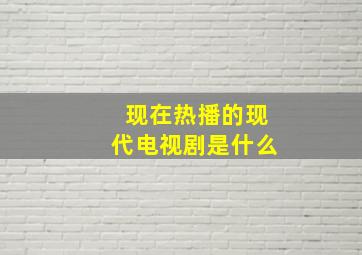 现在热播的现代电视剧是什么